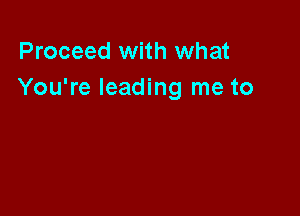 Proceed with what
You're leading me to